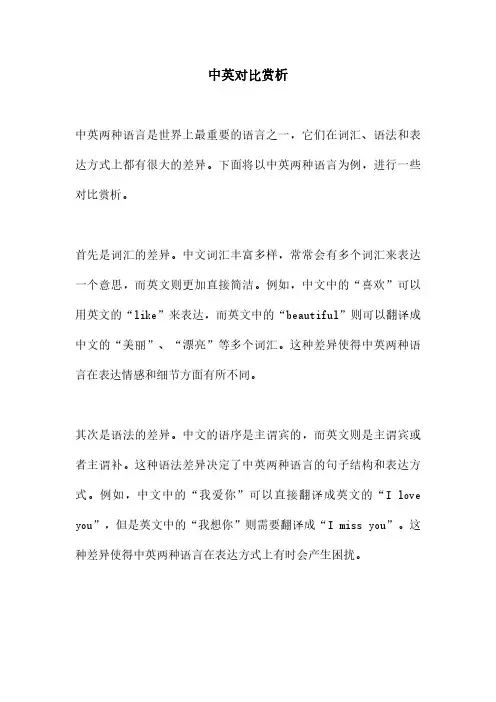 中英对比赏析

中英两种语言是世界上最重要的语言之一，它们在词汇、语法和表达方式上都有很大的差异。下面将以中英两种语言为例，进行一些对比赏析。

首先是词汇的差异。中文词汇丰富多样，常常会有多个词汇来表达一个意思，而英文则更加直接简洁。例如，中文中的“喜欢”可以用英文的“like”来表达，而英文中的“beautiful”则可以翻译成中文的“美丽”、“漂亮”等多个词汇。这种差异使得中英两种语言在表达情感和细节方面有所不同。

其次是语法的差异。中文的语序是主谓宾的，而英文则是主谓宾或者主谓补。这种语法差异决定了中英两种语言的句子结构和表达方式。例如，中文中的“我爱你”可以直接翻译成英文的“I love you”，但是英文中的“我想你”则需要翻译成“I miss you”。这种差异使得中英两种语言在表达方式上有时会产生困扰。